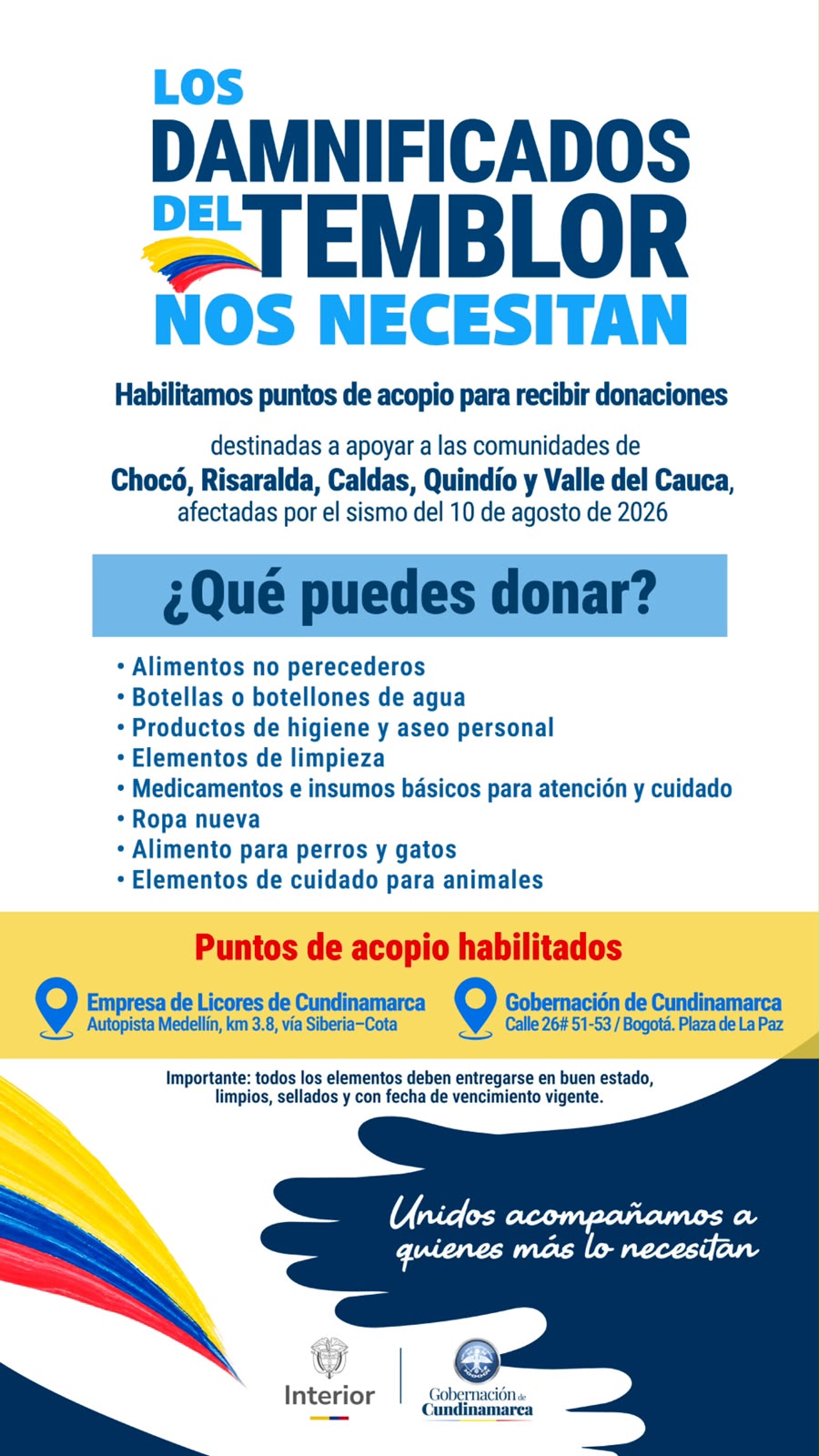 LOS DAMNIFICADOS DEL TEMBLOR NOS NECESITAN

Habilitamos puntos de acopio para recibir donaciones

destinadas a apoyar a las comunidades de Chocó, Risaralda, Caldas, Quindío y Valle del Cauca, afectadas por el sismo del 10 de agosto de 2026

¿Qué puedes donar?

• Alimentos no perecederos
• Botellas o botellones de agua
• Productos de higiene y aseo personal
• Elementos de limpieza
• Medicamentos e insumos básicos para atención y cuidado
• Ropa nueva
• Alimento para perros y gatos
• Elementos de cuidado para animales

Puntos de acopio habilitados

Empresa de Licores de Cundinamarca
Autopista Medellín, km 3.8, vía Siberia–Cota

Gobernación de Cundinamarca
Calle 26# 51-53 / Bogotá. Plaza de La Paz

Importante: todos los elementos deben entregarse en buen estado, limpios, sellados y con fecha de vencimiento vigente.

Unidos acompañamos a quienes más lo necesitan

Interior

Gobernación de Cundinamarca